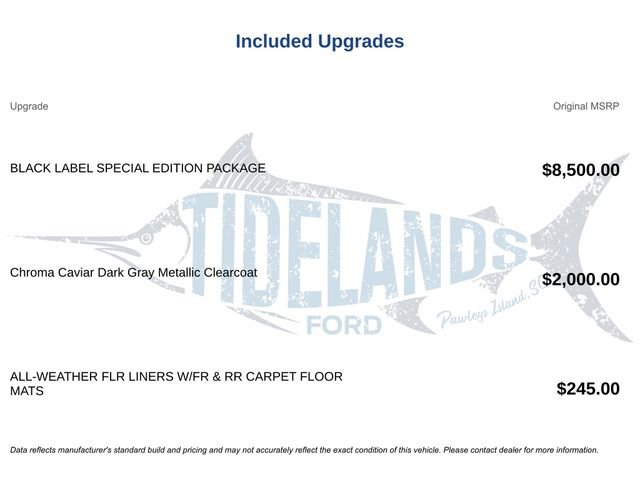 Included Upgrades

| Upgrade | Original MSRP |
|---|---|
| BLACK LABEL SPECIAL EDITION PACKAGE | $8,500.00 |
| Chroma Caviar Dark Gray Metallic Clearcoat | $2,000.00 |
| ALL-WEATHER FLR LINERS W/FR & RR CARPET FLOOR MATS | $245.00 |

TIDELANDS FORD Pawleys Island, SC

Data reflects manufacturer's standard build and pricing and may not accurately reflect the exact condition of this vehicle. Please contact dealer for more information.